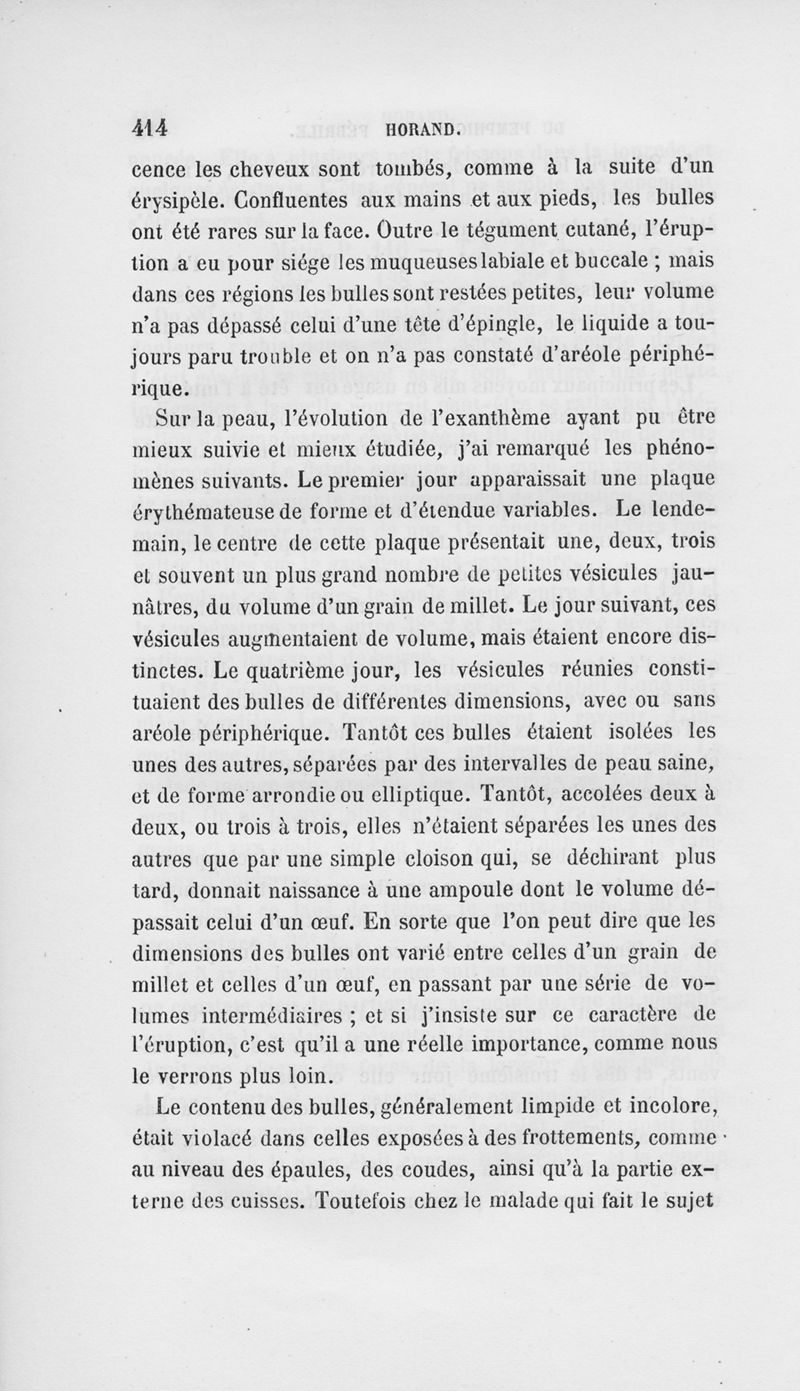 414 HORAND.

cence les cheveux sont tombés, comme à la suite d'un érysipèle. Confluentes aux mains et aux pieds, les bulles ont été rares sur la face. Outre le tégument cutané, l'éruption a eu pour siége les muqueuses labiale et buccale ; mais dans ces régions les bulles sont restées petites, leur volume n'a pas dépassé celui d'une tête d'épingle, le liquide a toujours paru trouble et on n'a pas constaté d'aréole périphérique.

Sur la peau, l'évolution de l'exanthème ayant pu être mieux suivie et mieux étudiée, j'ai remarqué les phénomènes suivants. Le premier jour apparaissait une plaque érythémateuse de forme et d'étendue variables. Le lendemain, le centre de cette plaque présentait une, deux, trois et souvent un plus grand nombre de petites vésicules jaunâtres, du volume d'un grain de millet. Le jour suivant, ces vésicules augmentaient de volume, mais étaient encore distinctes. Le quatrième jour, les vésicules réunies constituaient des bulles de différentes dimensions, avec ou sans aréole périphérique. Tantôt ces bulles étaient isolées les unes des autres, séparées par des intervalles de peau saine, et de forme arrondie ou elliptique. Tantôt, accolées deux à deux, ou trois à trois, elles n'étaient séparées les unes des autres que par une simple cloison qui, se déchirant plus tard, donnait naissance à une ampoule dont le volume dépassait celui d'un œuf. En sorte que l'on peut dire que les dimensions des bulles ont varié entre celles d'un grain de millet et celles d'un œuf, en passant par une série de volumes intermédiaires ; et si j'insiste sur ce caractère de l'éruption, c'est qu'il a une réelle importance, comme nous le verrons plus loin.

Le contenu des bulles, généralement limpide et incolore, était violacé dans celles exposées à des frottements, comme au niveau des épaules, des coudes, ainsi qu'à la partie externe des cuisses. Toutefois chez le malade qui fait le sujet